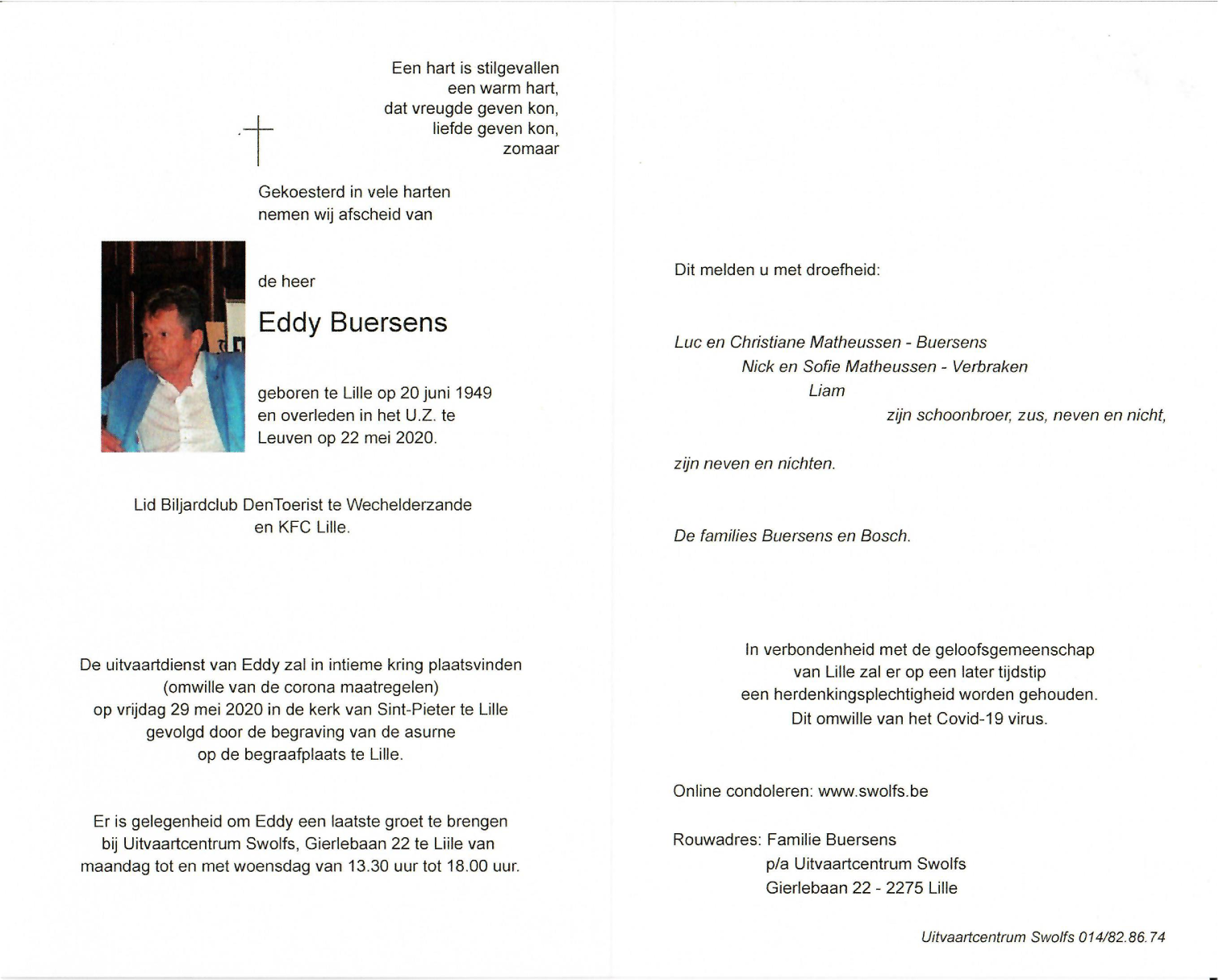 Een hart is stilgevallen
een warm hart,
dat vreugde geven kon,
liefde geven kon,
zomaar

Gekoesterd in vele harten
nemen wij afscheid van

de heer

Eddy Buersens

geboren te Lille op 20 juni 1949
en overleden in het U.Z. te
Leuven op 22 mei 2020.

Lid Biljardclub DenToerist te Wechelderzande
en KFC Lille.

De uitvaartdienst van Eddy zal in intieme kring plaatsvinden
(omwille van de corona maatregelen)
op vrijdag 29 mei 2020 in de kerk van Sint-Pieter te Lille
gevolgd door de begraving van de asurne
op de begraafplaats te Lille.

Er is gelegenheid om Eddy een laatste groet te brengen
bij Uitvaartcentrum Swolfs, Gierlebaan 22 te Liile van
maandag tot en met woensdag van 13.30 uur tot 18.00 uur.

Dit melden u met droefheid:

Luc en Christiane Matheussen - Buersens
Nick en Sofie Matheussen - Verbraken
Liam
zijn schoonbroer, zus, neven en nicht,

zijn neven en nichten.

De families Buersens en Bosch.

In verbondenheid met de geloofsgemeenschap
van Lille zal er op een later tijdstip
een herdenkingsplechtigheid worden gehouden.
Dit omwille van het Covid-19 virus.

Online condoleren: www.swolfs.be

Rouwadres: Familie Buersens
p/a Uitvaartcentrum Swolfs
Gierlebaan 22 - 2275 Lille

Uitvaartcentrum Swolfs 014/82.86.74